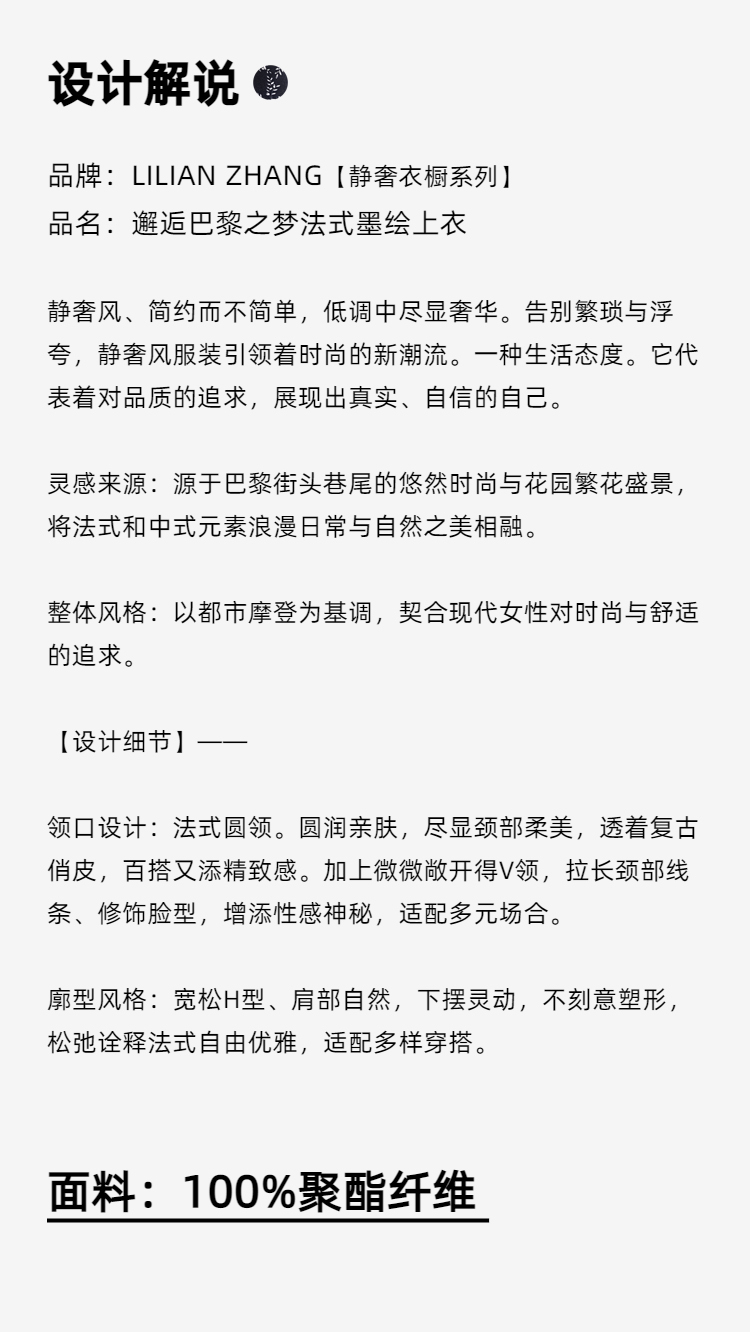 设计解说

品牌：LILIAN ZHANG【静奢衣橱系列】
品名：邂逅巴黎之梦法式墨绘上衣

静奢风、简约而不简单，低调中尽显奢华。告别繁琐与浮夸，静奢风服装引领着时尚的新潮流。一种生活态度。它代表着对品质的追求，展现出真实、自信的自己。

灵感来源：源于巴黎街头巷尾的悠然时尚与花园繁花盛景，将法式和中式元素浪漫日常与自然之美相融。

整体风格：以都市摩登为基调，契合现代女性对时尚与舒适的追求。

【设计细节】——

领口设计：法式圆领。圆润亲肤，尽显颈部柔美，透着复古俏皮，百搭又添精致感。加上微微敞开得V领，拉长颈部线条、修饰脸型，增添性感神秘，适配多元场合。

廓型风格：宽松H型、肩部自然，下摆灵动，不刻意塑形，松弛诠释法式自由优雅，适配多样穿搭。

面料：100%聚酯纤维